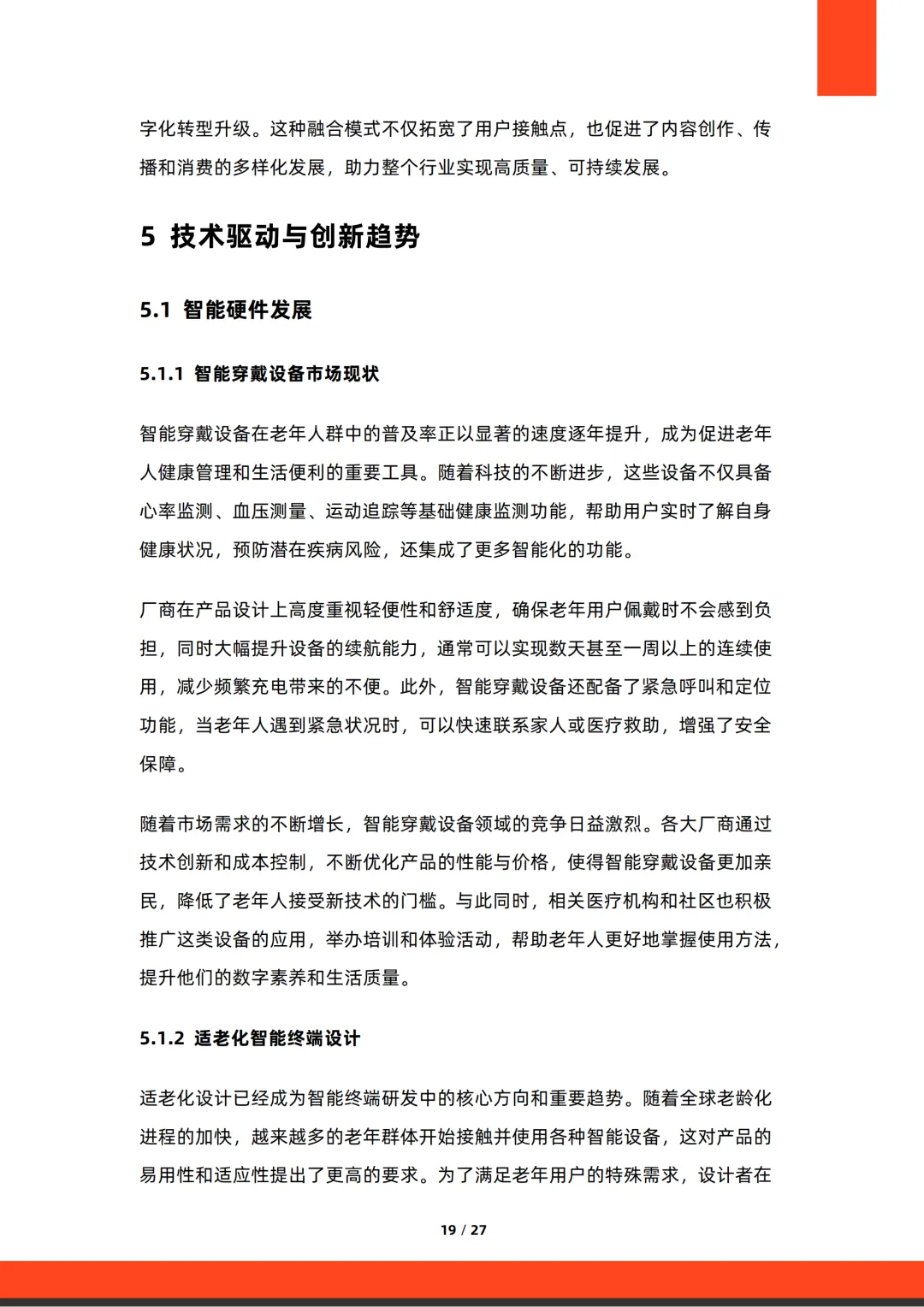 字化转型升级。这种融合模式不仅拓宽了用户接触点，也促进了内容创作、传播和消费的多样化发展，助力整个行业实现高质量、可持续发展。

5 技术驱动与创新趋势

5.1 智能硬件发展

5.1.1 智能穿戴设备市场现状

智能穿戴设备在老年人群中的普及率正以显著的速度逐年提升，成为促进老年人健康管理和生活便利的重要工具。随着科技的不断进步，这些设备不仅具备心率监测、血压测量、运动追踪等基础健康监测功能，帮助用户实时了解自身健康状况，预防潜在疾病风险，还集成了更多智能化的功能。

厂商在产品设计上高度重视轻便性和舒适度，确保老年用户佩戴时不会感到负担，同时大幅提升设备的续航能力，通常可以实现数天甚至一周以上的连续使用，减少频繁充电带来的不便。此外，智能穿戴设备还配备了紧急呼叫和定位功能，当老年人遇到紧急状况时，可以快速联系家人或医疗救助，增强了安全保障。

随着市场需求的不断增长，智能穿戴设备领域的竞争日益激烈。各大厂商通过技术创新和成本控制，不断优化产品的性能与价格，使得智能穿戴设备更加亲民，降低了老年人接受新技术的门槛。与此同时，相关医疗机构和社区也积极推广这类设备的应用，举办培训和体验活动，帮助老年人更好地掌握使用方法，提升他们的数字素养和生活质量。

5.1.2 适老化智能终端设计

适老化设计已经成为智能终端研发中的核心方向和重要趋势。随着全球老龄化进程的加快，越来越多的老年群体开始接触并使用各种智能设备，这对产品的易用性和适应性提出了更高的要求。为了满足老年用户的特殊需求，设计者在

19 / 27